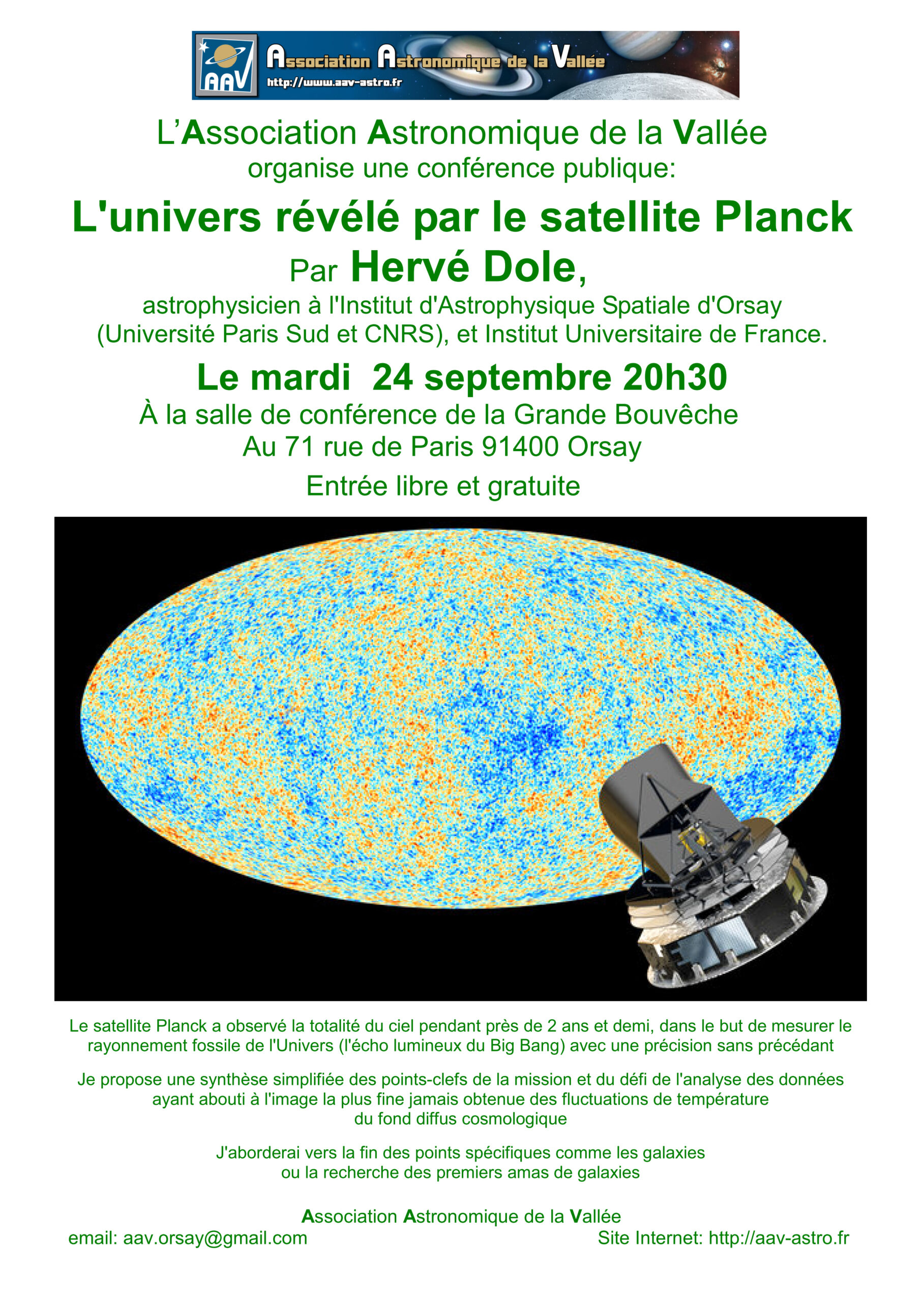 AAV Association Astronomique de la Vallée
http://www.aav-astro.fr

L'Association Astronomique de la Vallée
organise une conférence publique:

L'univers révélé par le satellite Planck

Par Hervé Dole,

astrophysicien à l'Institut d'Astrophysique Spatiale d'Orsay (Université Paris Sud et CNRS), et Institut Universitaire de France.

Le mardi 24 septembre 20h30

À la salle de conférence de la Grande Bouvêche
Au 71 rue de Paris 91400 Orsay

Entrée libre et gratuite

Le satellite Planck a observé la totalité du ciel pendant près de 2 ans et demi, dans le but de mesurer le rayonnement fossile de l'Univers (l'écho lumineux du Big Bang) avec une précision sans précédant

Je propose une synthèse simplifiée des points-clefs de la mission et du défi de l'analyse des données ayant abouti à l'image la plus fine jamais obtenue des fluctuations de température du fond diffus cosmologique

J'aborderai vers la fin des points spécifiques comme les galaxies ou la recherche des premiers amas de galaxies

Association Astronomique de la Vallée
email: aav.orsay@gmail.com
Site Internet: http://aav-astro.fr